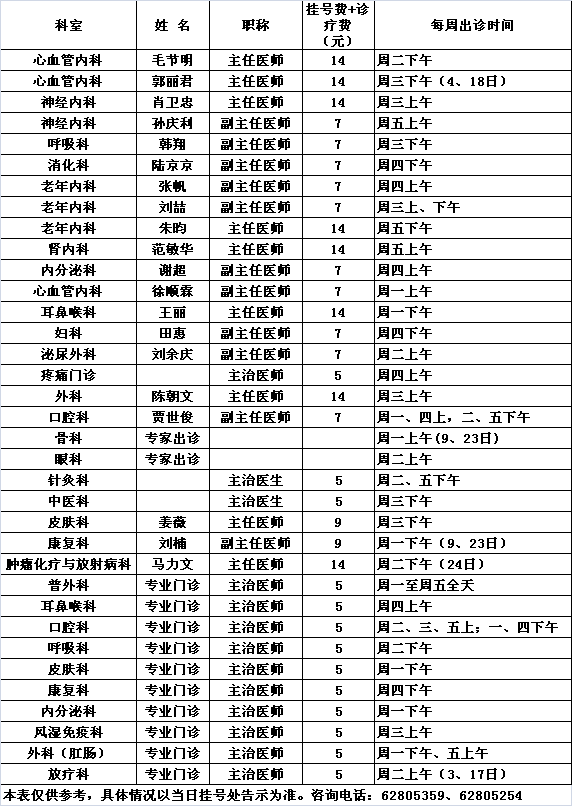 | 科室 | 姓 名 | 职称 | 挂号费+诊疗费（元） | 每周出诊时间 |
|---|---|---|---|---|
| 心血管内科 | 毛节明 | 主任医师 | 14 | 周二下午 |
| 心血管内科 | 郭丽君 | 主任医师 | 14 | 周三下午（4、18日） |
| 神经内科 | 肖卫忠 | 主任医师 | 14 | 周三上午 |
| 神经内科 | 孙庆利 | 副主任医师 | 7 | 周五上午 |
| 呼吸科 | 韩翔 | 副主任医师 | 7 | 周三下午 |
| 消化科 | 陆京京 | 副主任医师 | 7 | 周四下午 |
| 老年内科 | 张帆 | 副主任医师 | 7 | 周四上午 |
| 老年内科 | 刘喆 | 副主任医师 | 7 | 周三上、下午 |
| 老年内科 | 朱昀 | 主任医师 | 14 | 周五下午 |
| 肾内科 | 范敏华 | 主任医师 | 14 | 周五上午 |
| 内分泌科 | 谢超 | 副主任医师 | 7 | 周四上午 |
| 心血管内科 | 徐顺霖 | 副主任医师 | 7 | 周一上午 |
| 耳鼻喉科 | 王丽 | 主任医师 | 14 | 周一下午 |
| 妇科 | 田惠 | 副主任医师 | 7 | 周四下午 |
| 泌尿外科 | 刘余庆 | 副主任医师 | 7 | 周二上午 |
| 疼痛门诊 |  | 主治医师 | 5 | 周四上午 |
| 外科 | 陈朝文 | 主任医师 | 14 | 周三上午 |
| 口腔科 | 贾世俊 | 副主任医师 | 7 | 周一、四上，二、五下午 |
| 骨科 | 专家出诊 |  |  | 周一上午（9、23日） |
| 眼科 | 专家出诊 |  |  | 周二上午 |
| 针灸科 |  | 主治医生 | 5 | 周二、五下午 |
| 中医科 |  | 主治医生 | 5 | 周三下午 |
| 皮肤科 | 姜薇 | 主任医师 | 9 | 周三下午 |
| 康复科 | 刘楠 | 副主任医师 | 9 | 周一下午（9、23日） |
| 肿瘤化疗与放射病科 | 马力文 | 主任医师 | 14 | 周二下午（24日） |
| 普外科 | 专业门诊 | 主治医师 | 5 | 周一至周五全天 |
| 耳鼻喉科 | 专业门诊 | 主治医师 | 5 | 周四上午 |
| 口腔科 | 专业门诊 | 主治医师 | 5 | 周二、三、五上；一、四下午 |
| 呼吸科 | 专业门诊 | 主治医师 | 5 | 周二下午 |
| 皮肤科 | 专业门诊 | 主治医师 | 5 | 周一下午 |
| 康复科 | 专业门诊 | 主治医师 | 5 | 周四下午 |
| 内分泌科 | 专业门诊 | 主治医师 | 5 | 周一下午 |
| 风湿免疫科 | 专业门诊 | 主治医师 | 5 | 周三上午 |
| 外科（肛肠） | 专业门诊 | 主治医师 | 5 | 周一下午、五上午 |
| 放疗科 | 专业门诊 | 主治医师 | 5 | 周二上午（3、17日） |

本表仅供参考，具体情况以当日挂号处告示为准。咨询电话：62805359、62805254